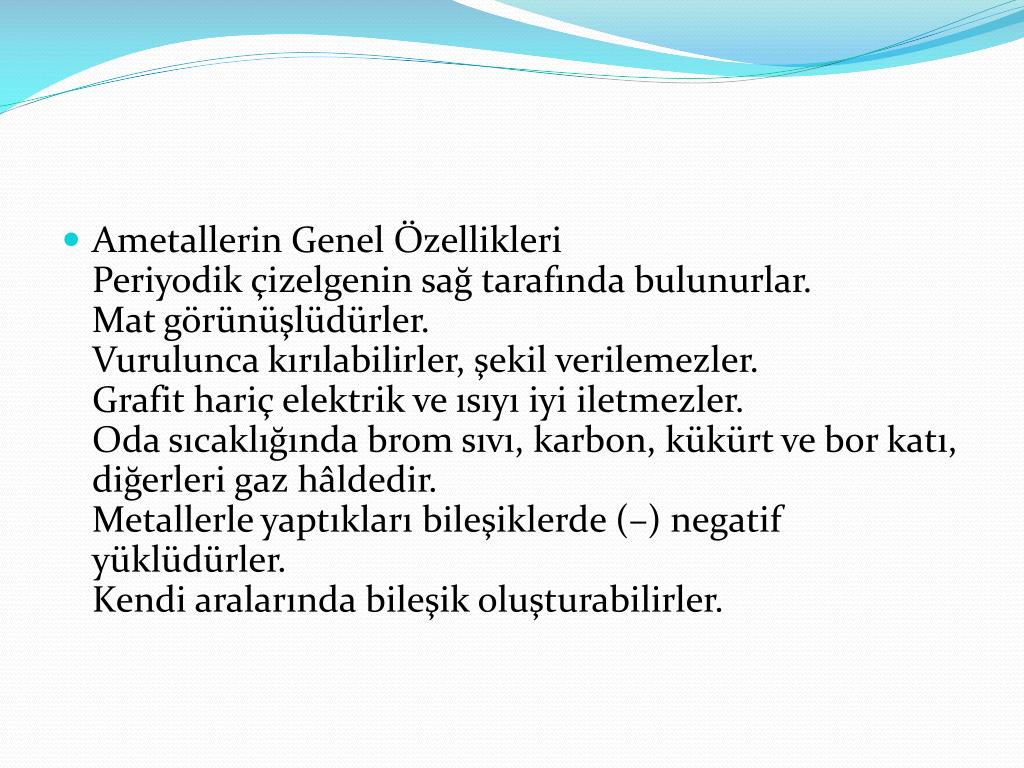 Ametallerin Genel Özellikleri
Periyodik çizelgenin sağ tarafında bulunurlar.
Mat görünüşlüdürler.
Vurulunca kırılabilirler, şekil verilemezler.
Grafit hariç elektrik ve ısıyı iyi iletmezler.
Oda sıcaklığında brom sıvı, karbon, kükürt ve bor katı, diğerleri gaz hâldedir.
Metallerle yaptıkları bileşiklerde (–) negatif yüklüdürler.
Kendi aralarında bileşik oluşturabilirler.